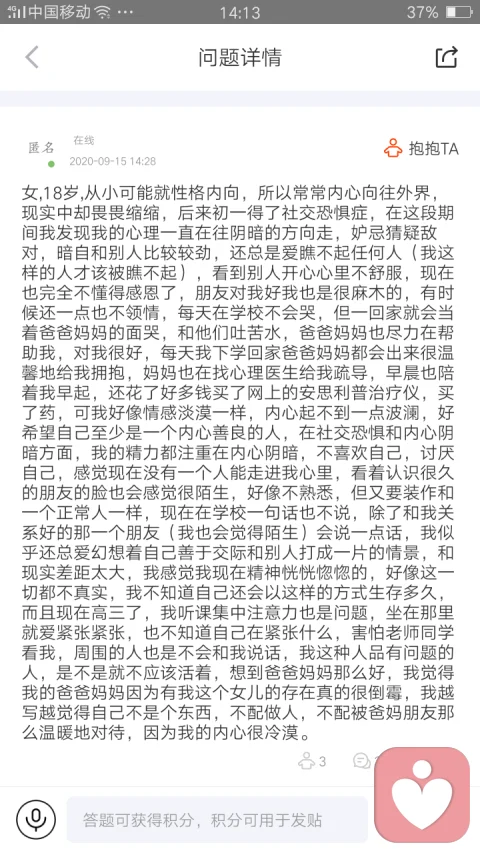 中国移动 14:13 37%

问题详情

匿名 在线
2020-09-15 14:28
抱抱TA

女,18岁,从小可能就性格内向,所以常常内心向往外界,现实中却畏畏缩缩,后来初一得了社交恐惧症,在这段期间我发现我的心理一直在往阴暗的方向走,妒忌猜疑敌对,暗自和别人比较较劲,还总是爱瞧不起任何人(我这样的人才该被瞧不起),看到别人开心心里不舒服,现在也完全不懂得感恩了,朋友对我好我也是很麻木的,有时候还一点也不领情,每天在学校不会哭,但一回家就会当着爸爸妈妈的面哭,和他们吐苦水,爸爸妈妈也尽力在帮助我,对我很好,每天我下学回家爸爸妈妈都会出来很温馨地给我拥抱,妈妈也在找心理医生给我疏导,早晨也陪着我早起,还花了好多钱买了网上的安思利普治疗仪,买了药,可我好像情感淡漠一样,内心起不到一点波澜,好希望自己至少是一个内心善良的人,在社交恐惧和内心阴暗方面,我的精力都注重在内心阴暗,不喜欢自己,讨厌自己,感觉现在没有一个人能走进我心里,看着认识很久的朋友的脸也会感觉很陌生,好像不熟悉,但又要装作和一个正常人一样,现在在学校一句话也不说,除了和我关系好的那一个朋友(我也会觉得陌生)会说一点话,我似乎还总爱幻想着自己善于交际和别人打成一片的情景,和现实差距太大,我感觉我现在精神恍恍惚惚的,好像这一切都不真实,我不知道自己还会以这样的方式生存多久,而且现在高三了,我听课集中注意力也是问题,坐在那里就爱紧张紧张,也不知道自己在紧张什么,害怕老师同学看我,周围的人也是不会和我说话,我这种人品有问题的人,是不是就不应该活着,想到爸爸妈妈那么好,我觉得我的爸爸妈妈因为有我这个女儿的存在真的很倒霉,我越写越觉得自己不是个东西,不配做人,不配被爸妈朋友那么温暖地对待,因为我的内心很冷漠。

3

答题可获得积分,积分可用于发贴